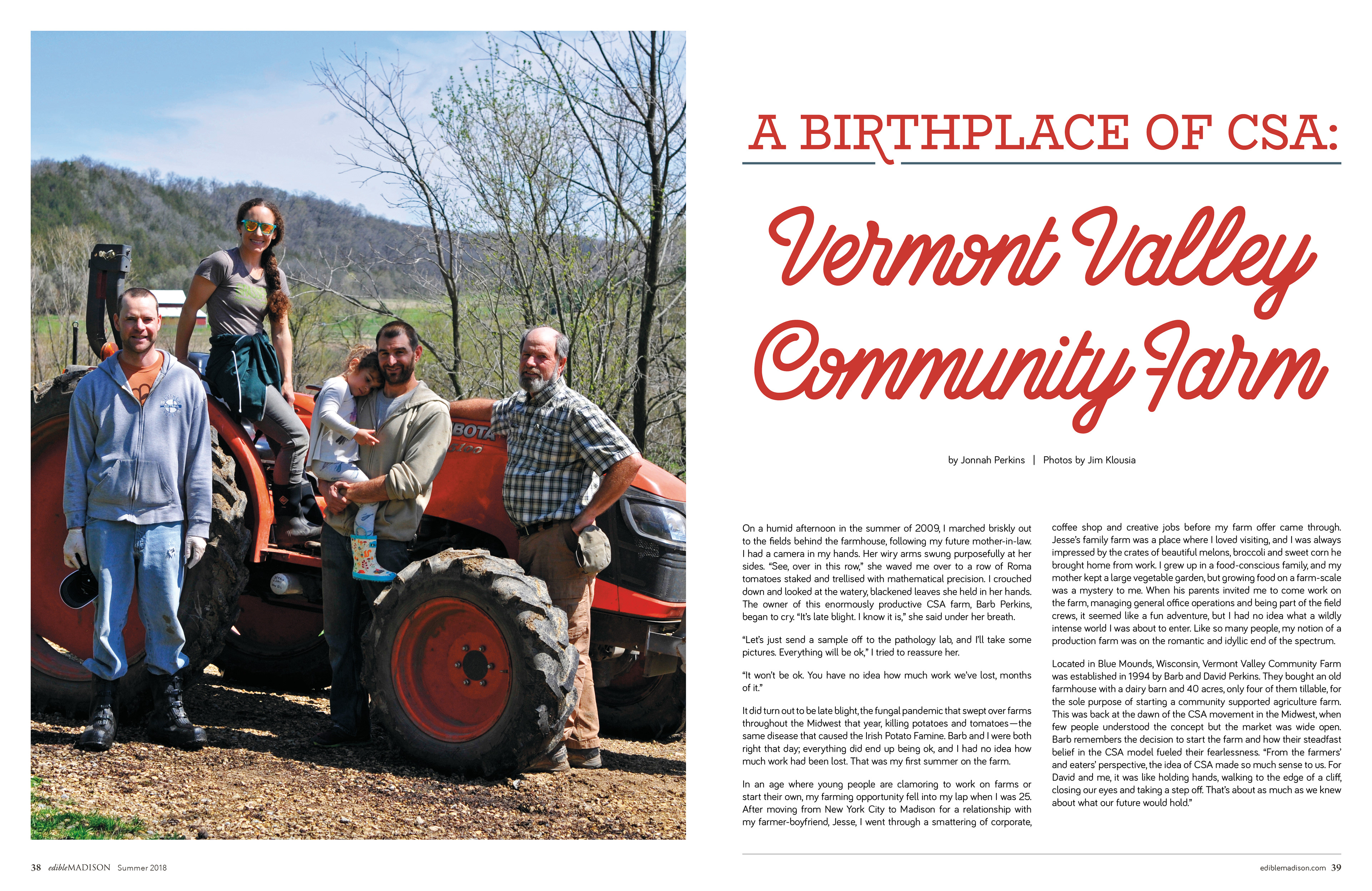 A BIRTHPLACE OF CSA:

Vermont Valley Community Farm

by Jonnah Perkins | Photos by Jim Klousia

On a humid afternoon in the summer of 2009, I marched briskly out to the fields behind the farmhouse, following my future mother-in-law. I had a camera in my hands. Her wiry arms swung purposefully at her sides. "See, over in this row," she waved me over to a row of Roma tomatoes staked and trellised with mathematical precision. I crouched down and looked at the watery, blackened leaves she held in her hands. The owner of this enormously productive CSA farm, Barb Perkins, began to cry. "It's late blight. I know it is," she said under her breath.

"Let's just send a sample off to the pathology lab, and I'll take some pictures. Everything will be ok," I tried to reassure her.

"It won't be ok. You have no idea how much work we've lost, months of it."

It did turn out to be late blight, the fungal pandemic that swept over farms throughout the Midwest that year, killing potatoes and tomatoes—the same disease that caused the Irish Potato Famine. Barb and I were both right that day; everything did end up being ok, and I had no idea how much work had been lost. That was my first summer on the farm.

In an age where young people are clamoring to work on farms or start their own, my farming opportunity fell into my lap when I was 25. After moving from New York City to Madison for a relationship with my farmer-boyfriend, Jesse, I went through a smattering of corporate, coffee shop and creative jobs before my farm offer came through. Jesse's family farm was a place where I loved visiting, and I was always impressed by the crates of beautiful melons, broccoli and sweet corn he brought home from work. I grew up in a food-conscious family, and my mother kept a large vegetable garden, but growing food on a farm-scale was a mystery to me. When his parents invited me to come work on the farm, managing general office operations and being part of the field crews, it seemed like a fun adventure, but I had no idea what a wildly intense world I was about to enter. Like so many people, my notion of a production farm was on the romantic and idyllic end of the spectrum.

Located in Blue Mounds, Wisconsin, Vermont Valley Community Farm was established in 1994 by Barb and David Perkins. They bought an old farmhouse with a dairy barn and 40 acres, only four of them tillable, for the sole purpose of starting a community supported agriculture farm. This was back at the dawn of the CSA movement in the Midwest, when few people understood the concept but the market was wide open. Barb remembers the decision to start the farm and how their steadfast belief in the CSA model fueled their fearlessness. "From the farmers' and eaters' perspective, the idea of CSA made so much sense to us. For David and me, it was like holding hands, walking to the edge of a cliff, closing our eyes and taking a step off. That's about as much as we knew about what our future would hold."

38 edibleMADISON Summer 2018

ediblemadison.com 39